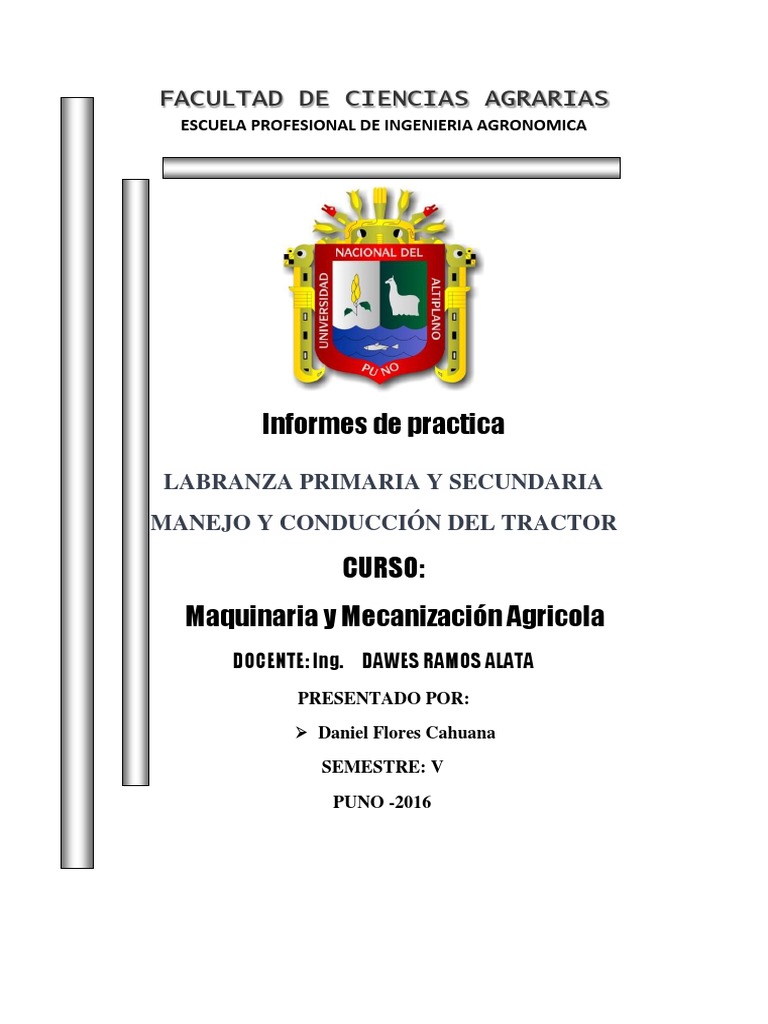 FACULTAD DE CIENCIAS AGRARIAS
ESCUELA PROFESIONAL DE INGENIERIA AGRONOMICA

UNIVERSIDAD NACIONAL DEL ALTIPLANO
PUNO

Informes de practica

LABRANZA PRIMARIA Y SECUNDARIA

MANEJO Y CONDUCCIÓN DEL TRACTOR

CURSO:

Maquinaria y Mecanización Agricola

DOCENTE: Ing. DAWES RAMOS ALATA

PRESENTADO POR:

➢ Daniel Flores Cahuana

SEMESTRE: V

PUNO -2016